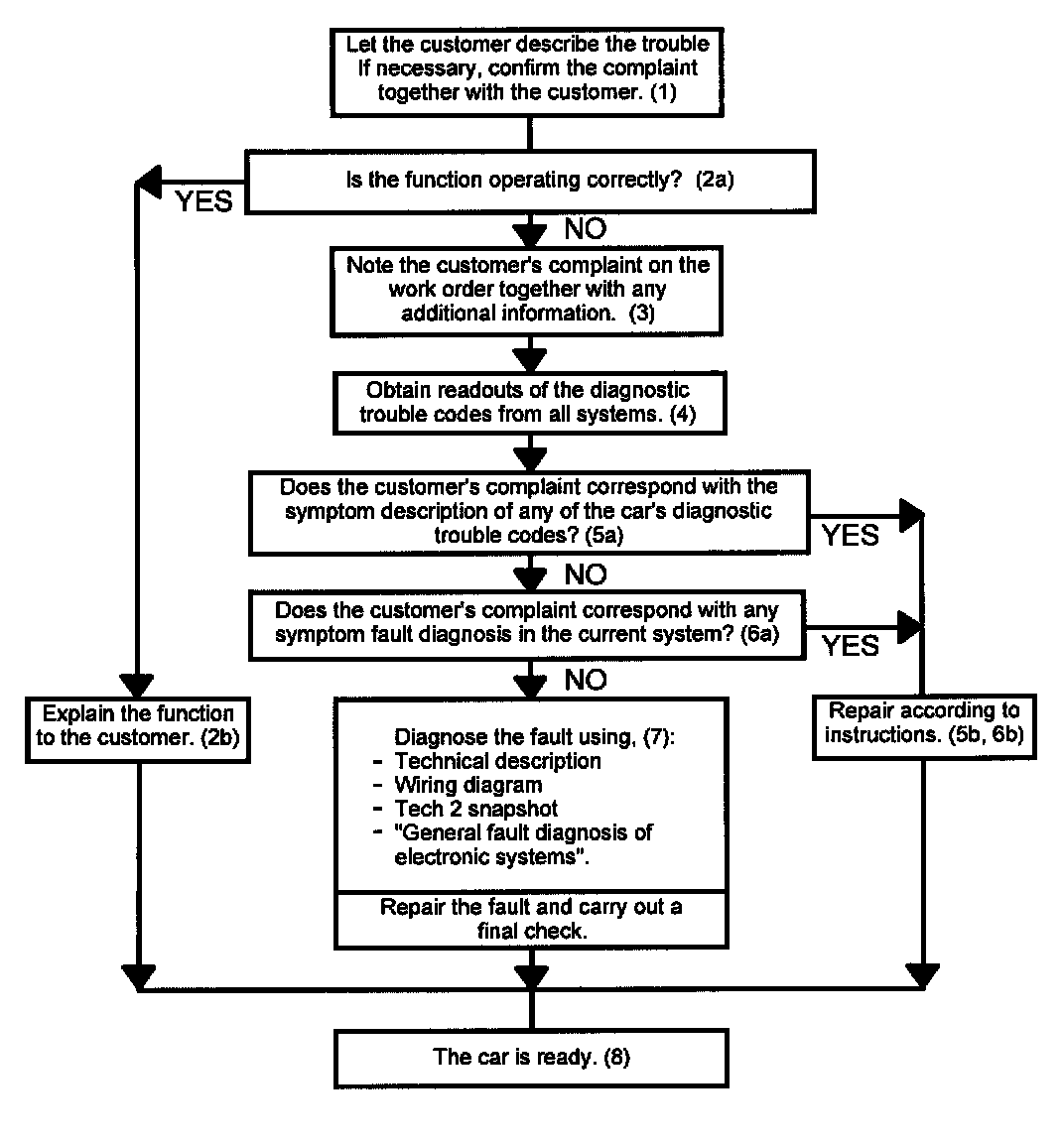 Let the customer describe the trouble If necessary, confirm the complaint together with the customer. (1)

Is the function operating correctly? (2a)

YES

NO

Note the customer's complaint on the work order together with any additional information. (3)

Obtain readouts of the diagnostic trouble codes from all systems. (4)

Does the customer's complaint correspond with the symptom description of any of the car's diagnostic trouble codes? (5a)

YES

NO

Does the customer's complaint correspond with any symptom fault diagnosis in the current system? (6a)

YES

NO

Explain the function to the customer. (2b)

Diagnose the fault using, (7):
- Technical description
- Wiring diagram
- Tech 2 snapshot
- "General fault diagnosis of electronic systems".

Repair the fault and carry out a final check.

Repair according to instructions. (5b, 6b)

The car is ready. (8)